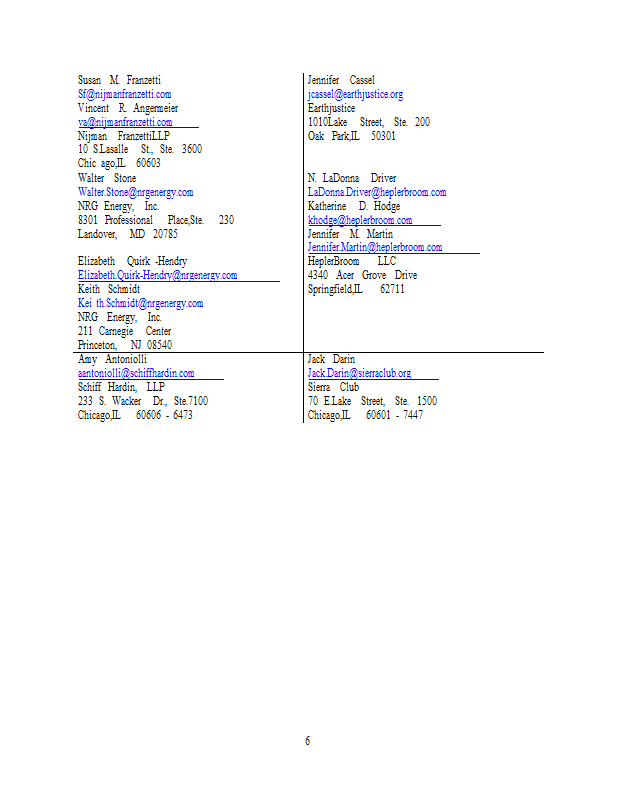 | | |
|---|---|
| Susan M. Franzetti<br>Sf@nijmanfranzetti.com<br>Vincent R. Angermeier<br>va@nijmanfranzetti.com<br>Nijman FranzettiLLP<br>10 S.Lasalle St., Ste. 3600<br>Chic ago,IL 60603<br>Walter Stone<br>Walter.Stone@nrgenergy.com<br>NRG Energy, Inc.<br>8301 Professional Place,Ste. 230<br>Landover, MD 20785<br><br>Elizabeth Quirk -Hendry<br>Elizabeth.Quirk-Hendry@nrgenergy.com<br>Keith Schmidt<br>Kei th.Schmidt@nrgenergy.com<br>NRG Energy, Inc.<br>211 Carnegie Center<br>Princeton, NJ 08540 | Jennifer Cassel<br>jcassel@earthjustice.org<br>Earthjustice<br>1010Lake Street, Ste. 200<br>Oak Park,IL 50301<br><br>N. LaDonna Driver<br>LaDonna.Driver@heplerbroom.com<br>Katherine D. Hodge<br>khodge@heplerbroom.com<br>Jennifer M. Martin<br>Jennifer.Martin@heplerbroom.com<br>HeplerBroom LLC<br>4340 Acer Grove Drive<br>Springfield,IL 62711 |
| Amy Antoniolli<br>aantoniolli@schiffhardin.com<br>Schiff Hardin, LLP<br>233 S. Wacker Dr., Ste.7100<br>Chicago,IL 60606 - 6473 | Jack Darin<br>Jack.Darin@sierraclub.org<br>Sierra Club<br>70 E.Lake Street, Ste. 1500<br>Chicago,IL 60601 - 7447 |

6